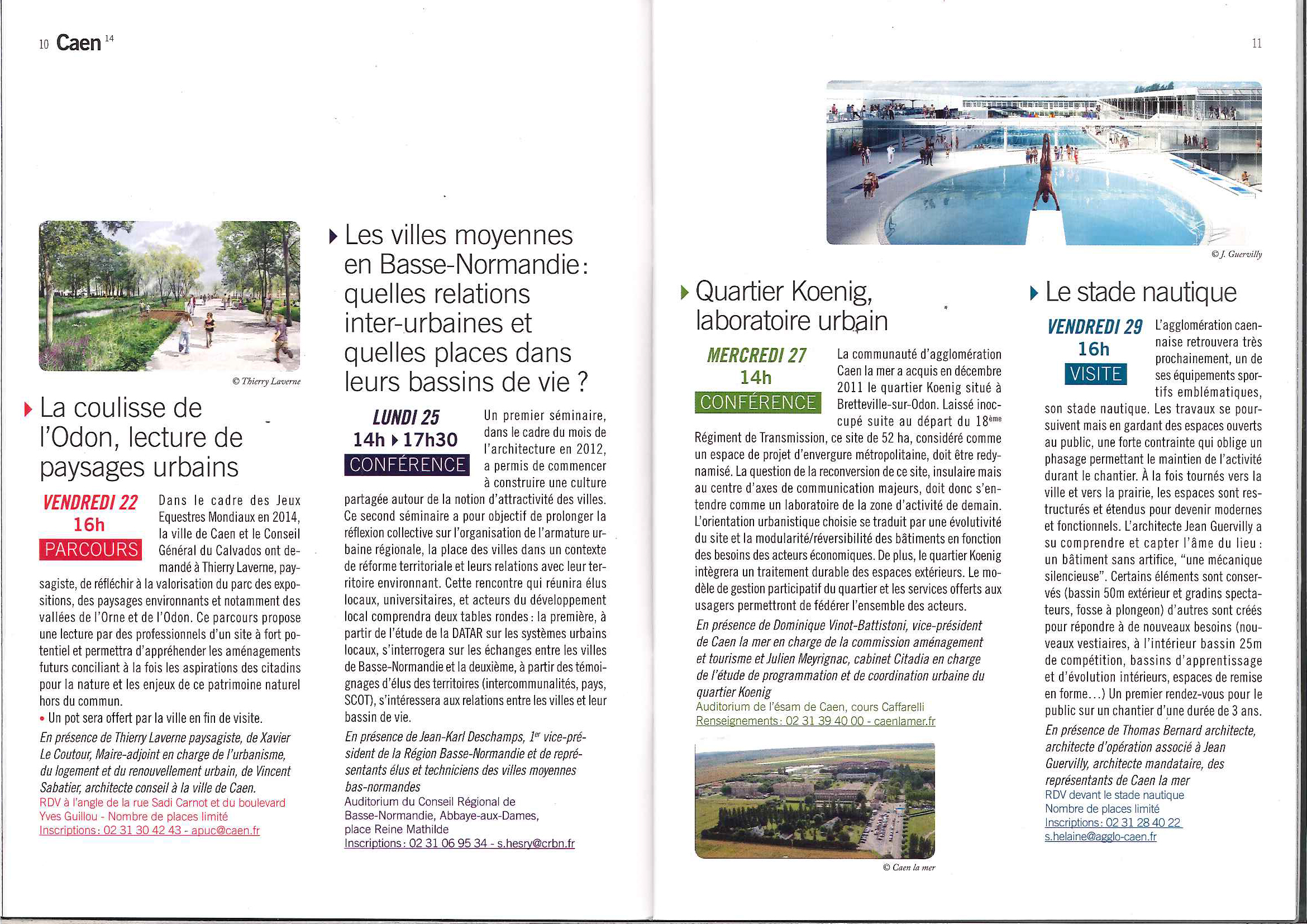 10 Caen 14

© Thierry Laverne

La coulisse de l'Odon, lecture de paysages urbains

VENDREDI 22
16h
PARCOURS

Dans le cadre des Jeux Equestres Mondiaux en 2014, la ville de Caen et le Conseil Général du Calvados ont demandé à Thierry Laverne, paysagiste, de réfléchir à la valorisation du parc des expositions, des paysages environnants et notamment des vallées de l'Orne et de l'Odon. Ce parcours propose une lecture par des professionnels d'un site à fort potentiel et permettra d'appréhender les aménagements futurs conciliant à la fois les aspirations des citadins pour la nature et les enjeux de ce patrimoine naturel hors du commun.
• Un pot sera offert par la ville en fin de visite.

En présence de Thierry Laverne paysagiste, de Xavier Le Coutour, Maire-adjoint en charge de l'urbanisme, du logement et du renouvellement urbain, de Vincent Sabatier, architecte conseil à la ville de Caen.
RDV à l'angle de la rue Sadi Carnot et du boulevard Yves Guillou - Nombre de places limité
Inscriptions : 02 31 30 42 43 - apuc@caen.fr

Les villes moyennes en Basse-Normandie : quelles relations inter-urbaines et quelles places dans leurs bassins de vie ?

LUNDI 25
14h ▸ 17h30
CONFÉRENCE

Un premier séminaire, dans le cadre du mois de l'architecture en 2012, a permis de commencer à construire une culture partagée autour de la notion d'attractivité des villes. Ce second séminaire a pour objectif de prolonger la réflexion collective sur l'organisation de l'armature urbaine régionale, la place des villes dans un contexte de réforme territoriale et leurs relations avec leur territoire environnant. Cette rencontre qui réunira élus locaux, universitaires, et acteurs du développement local comprendra deux tables rondes : la première, à partir de l'étude de la DATAR sur les systèmes urbains locaux, s'interrogera sur les échanges entre les villes de Basse-Normandie et la deuxième, à partir des témoignages d'élus des territoires (intercommunalités, pays, SCOT), s'intéressera aux relations entre les villes et leur bassin de vie.

En présence de Jean-Karl Deschamps, 1er vice-président de la Région Basse-Normandie et de représentants élus et techniciens des villes moyennes bas-normandes
Auditorium du Conseil Régional de Basse-Normandie, Abbaye-aux-Dames, place Reine Mathilde
Inscriptions : 02 31 06 95 34 - s.hesry@crbn.fr

11

© J. Guervilly

Quartier Koenig, laboratoire urbain

MERCREDI 27
14h
CONFÉRENCE

La communauté d'agglomération Caen la mer a acquis en décembre 2011 le quartier Koenig situé à Bretteville-sur-Odon. Laissé inoccupé suite au départ du 18ème Régiment de Transmission, ce site de 52 ha, considéré comme un espace de projet d'envergure métropolitaine, doit être redynamisé. La question de la reconversion de ce site, insulaire mais au centre d'axes de communication majeurs, doit donc s'entendre comme un laboratoire de la zone d'activité de demain. L'orientation urbanistique choisie se traduit par une évolutivité du site et la modularité/réversibilité des bâtiments en fonction des besoins des acteurs économiques. De plus, le quartier Koenig intègrera un traitement durable des espaces extérieurs. Le modèle de gestion participatif du quartier et les services offerts aux usagers permettront de fédérer l'ensemble des acteurs.

En présence de Dominique Vinot-Battistoni, vice-président de Caen la mer en charge de la commission aménagement et tourisme et Julien Meyrignac, cabinet Citadia en charge de l'étude de programmation et de coordination urbaine du quartier Koenig
Auditorium de l'ésam de Caen, cours Caffarelli
Renseignements : 02 31 39 40 00 - caenlamer.fr

© Caen la mer

Le stade nautique

VENDREDI 29
16h
VISITE

L'agglomération caennaise retrouvera très prochainement, un de ses équipements sportifs emblématiques, son stade nautique. Les travaux se poursuivent mais en gardant des espaces ouverts au public, une forte contrainte qui oblige un phasage permettant le maintien de l'activité durant le chantier. À la fois tournés vers la ville et vers la prairie, les espaces sont restructurés et étendus pour devenir modernes et fonctionnels. L'architecte Jean Guervilly a su comprendre et capter l'âme du lieu : un bâtiment sans artifice, "une mécanique silencieuse". Certains éléments sont conservés (bassin 50m extérieur et gradins spectateurs, fosse à plongeon) d'autres sont créés pour répondre à de nouveaux besoins (nouveaux vestiaires, à l'intérieur bassin 25m de compétition, bassins d'apprentissage et d'évolution intérieurs, espaces de remise en forme...) Un premier rendez-vous pour le public sur un chantier d'une durée de 3 ans.

En présence de Thomas Bernard architecte, architecte d'opération associé à Jean Guervilly, architecte mandataire, des représentants de Caen la mer
RDV devant le stade nautique
Nombre de places limité
Inscriptions : 02 31 28 40 22
s.helaine@agglo-caen.fr